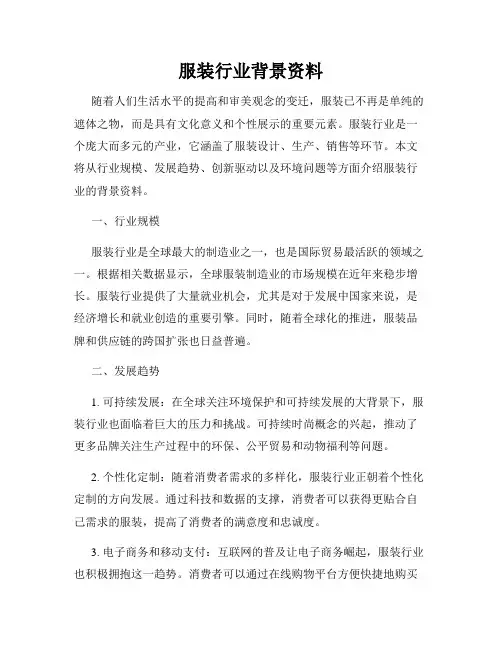 服装行业背景资料

随着人们生活水平的提高和审美观念的变迁，服装已不再是单纯的遮体之物，而是具有文化意义和个性展示的重要元素。服装行业是一个庞大而多元的产业，它涵盖了服装设计、生产、销售等环节。本文将从行业规模、发展趋势、创新驱动以及环境问题等方面介绍服装行业的背景资料。

一、行业规模

服装行业是全球最大的制造业之一，也是国际贸易最活跃的领域之一。根据相关数据显示，全球服装制造业的市场规模在近年来稳步增长。服装行业提供了大量就业机会，尤其是对于发展中国家来说，是经济增长和就业创造的重要引擎。同时，随着全球化的推进，服装品牌和供应链的跨国扩张也日益普遍。

二、发展趋势

1. 可持续发展：在全球关注环境保护和可持续发展的大背景下，服装行业也面临着巨大的压力和挑战。可持续时尚概念的兴起，推动了更多品牌关注生产过程中的环保、公平贸易和动物福利等问题。

2. 个性化定制：随着消费者需求的多样化，服装行业正朝着个性化定制的方向发展。通过科技和数据的支撑，消费者可以获得更贴合自己需求的服装，提高了消费者的满意度和忠诚度。

3. 电子商务和移动支付：互联网的普及让电子商务崛起，服装行业也积极拥抱这一趋势。消费者可以通过在线购物平台方便快捷地购买